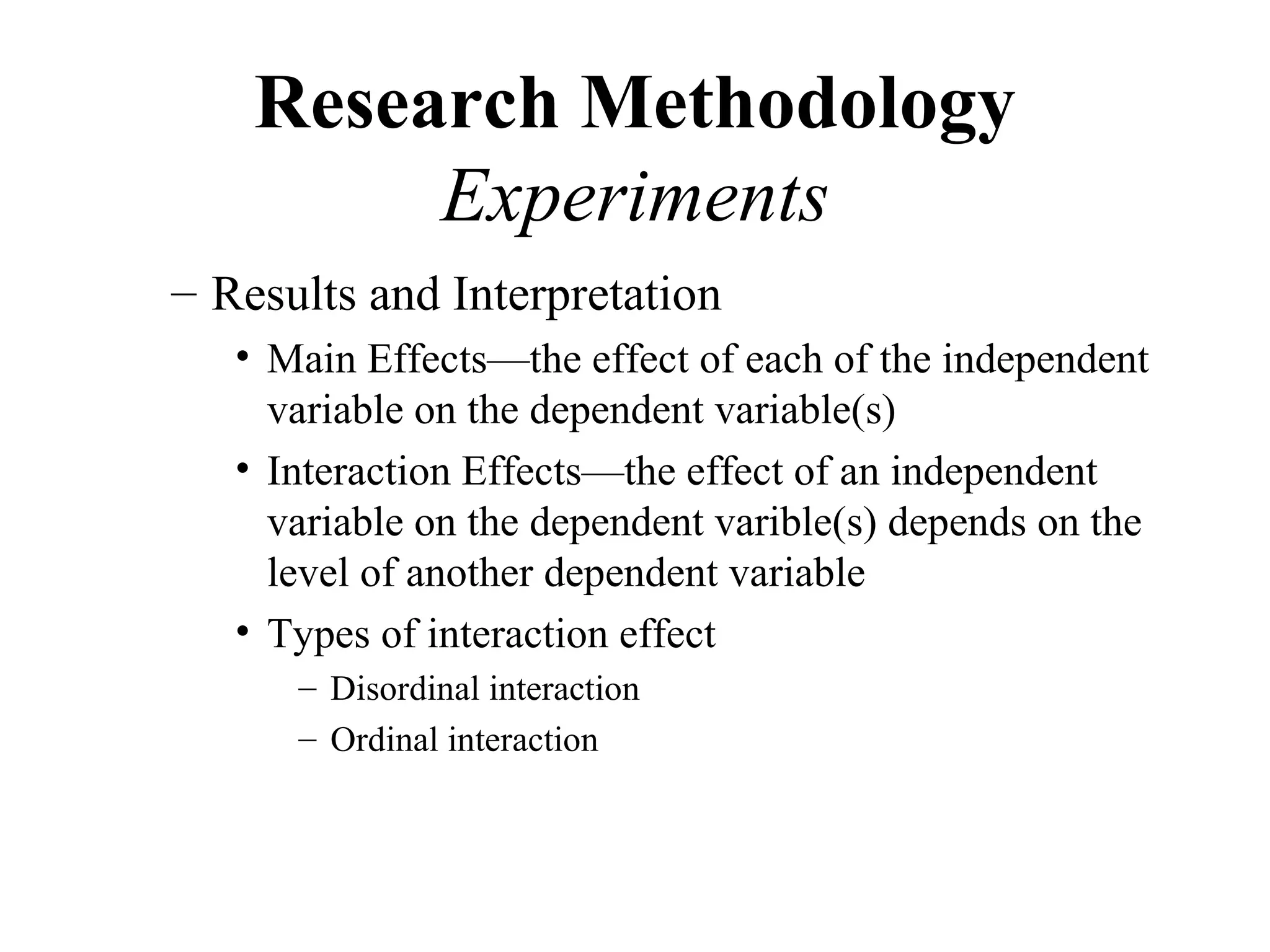 Research Methodology
Experiments

– Results and Interpretation
• Main Effects—the effect of each of the independent variable on the dependent variable(s)
• Interaction Effects—the effect of an independent variable on the dependent varible(s) depends on the level of another dependent variable
• Types of interaction effect
– Disordinal interaction
– Ordinal interaction